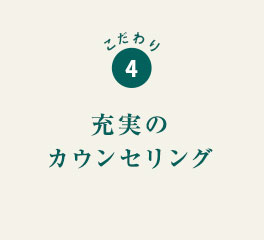 こだわり
4

充実の
カウンセリング